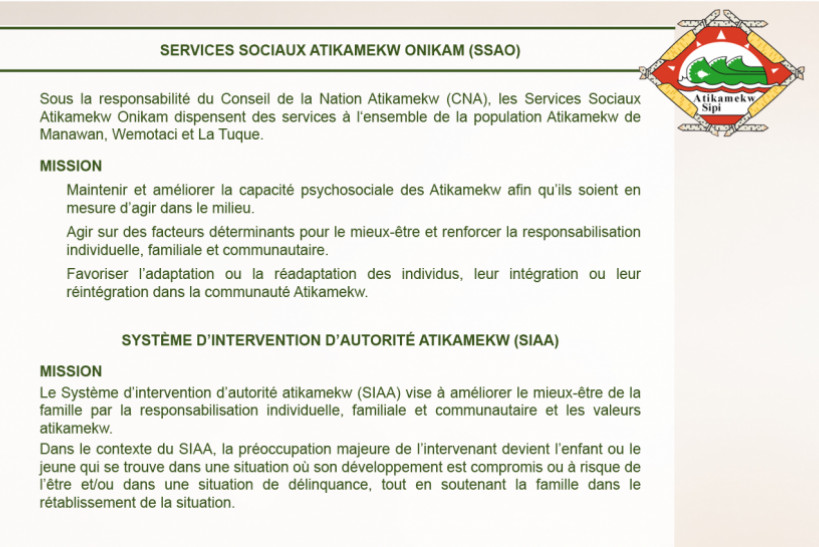 SERVICES SOCIAUX ATIKAMEKW ONIKAM (SSAO)

Atikamekw Sipi

Sous la responsabilité du Conseil de la Nation Atikamekw (CNA), les Services Sociaux Atikamekw Onikam dispensent des services à l'ensemble de la population Atikamekw de Manawan, Wemotaci et La Tuque.

MISSION

Maintenir et améliorer la capacité psychosociale des Atikamekw afin qu'ils soient en mesure d'agir dans le milieu.

Agir sur des facteurs déterminants pour le mieux-être et renforcer la responsabilisation individuelle, familiale et communautaire.

Favoriser l'adaptation ou la réadaptation des individus, leur intégration ou leur réintégration dans la communauté Atikamekw.

SYSTÈME D'INTERVENTION D'AUTORITÉ ATIKAMEKW (SIAA)

MISSION

Le Système d'intervention d'autorité atikamekw (SIAA) vise à améliorer le mieux-être de la famille par la responsabilisation individuelle, familiale et communautaire et les valeurs atikamekw.

Dans le contexte du SIAA, la préoccupation majeure de l'intervenant devient l'enfant ou le jeune qui se trouve dans une situation où son développement est compromis ou à risque de l'être et/ou dans une situation de délinquance, tout en soutenant la famille dans le rétablissement de la situation.